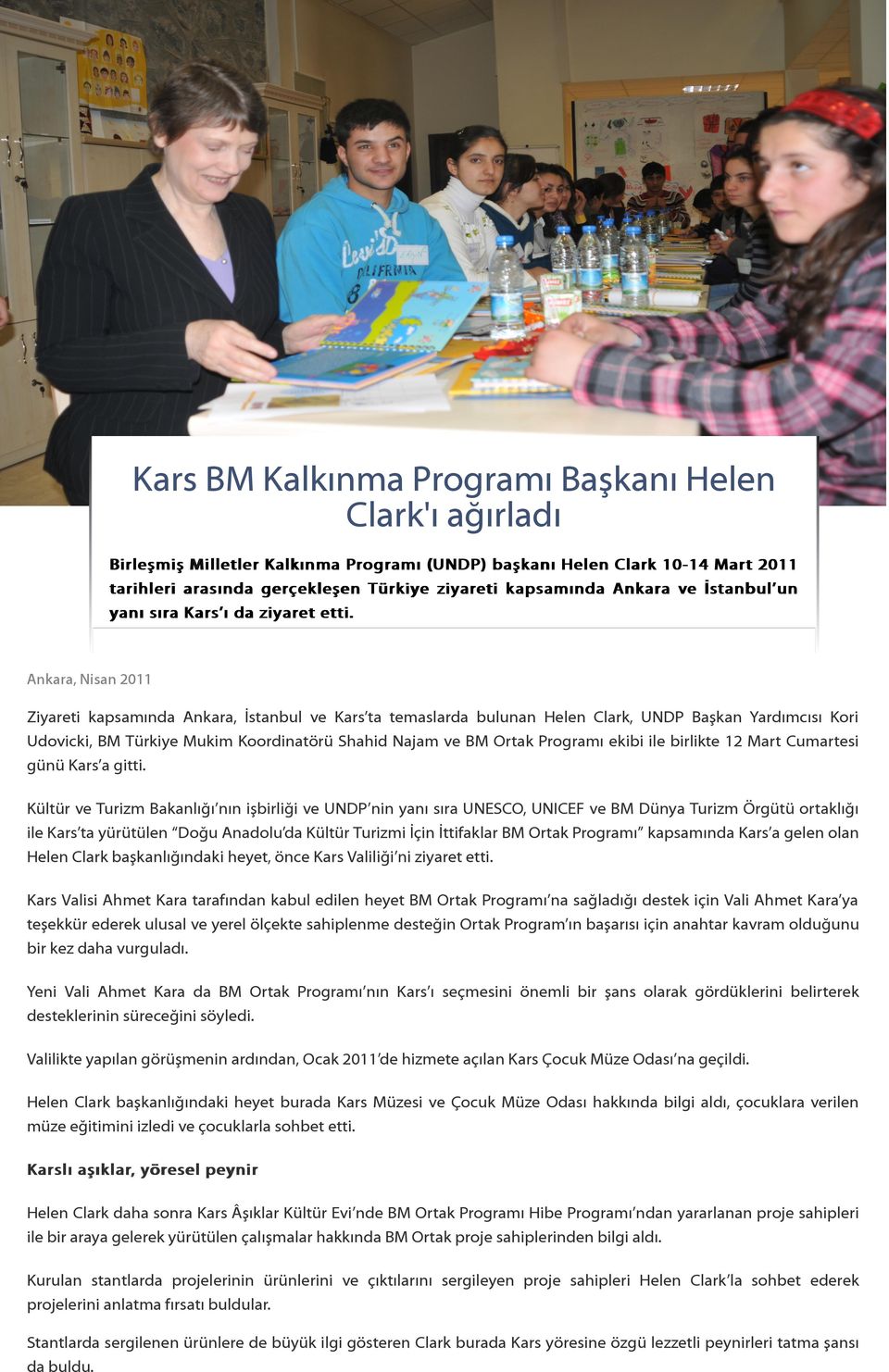 Kars BM Kalkınma Programı Başkanı Helen Clark'ı ağırladı

Birleşmiş Milletler Kalkınma Programı (UNDP) başkanı Helen Clark 10-14 Mart 2011 tarihleri arasında gerçekleşen Türkiye ziyareti kapsamında Ankara ve İstanbul'un yanı sıra Kars'ı da ziyaret etti.

Ankara, Nisan 2011

Ziyareti kapsamında Ankara, İstanbul ve Kars'ta temaslarda bulunan Helen Clark, UNDP Başkan Yardımcısı Kori Udovicki, BM Türkiye Mukim Koordinatörü Shahid Najam ve BM Ortak Programı ekibi ile birlikte 12 Mart Cumartesi günü Kars'a gitti.

Kültür ve Turizm Bakanlığı'nın işbirliği ve UNDP'nin yanı sıra UNESCO, UNICEF ve BM Dünya Turizm Örgütü ortaklığı ile Kars'ta yürütülen "Doğu Anadolu'da Kültür Turizmi İçin İttifaklar BM Ortak Programı" kapsamında Kars'a gelen olan Helen Clark başkanlığındaki heyet, önce Kars Valiliği'ni ziyaret etti.

Kars Valisi Ahmet Kara tarafından kabul edilen heyet BM Ortak Programı'na sağladığı destek için Vali Ahmet Kara'ya teşekkür ederek ulusal ve yerel ölçekte sahiplenme desteğin Ortak Program'ın başarısı için anahtar kavram olduğunu bir kez daha vurguladı.

Yeni Vali Ahmet Kara da BM Ortak Programı'nın Kars'ı seçmesini önemli bir şans olarak gördüklerini belirterek desteklerinin süreceğini söyledi.

Valilikte yapılan görüşmenin ardından, Ocak 2011'de hizmete açılan Kars Çocuk Müze Odası'na geçildi.

Helen Clark başkanlığındaki heyet burada Kars Müzesi ve Çocuk Müze Odası hakkında bilgi aldı, çocuklara verilen müze eğitimini izledi ve çocuklarla sohbet etti.

Karslı aşıklar, yöresel peynir

Helen Clark daha sonra Kars Âşıklar Kültür Evi'nde BM Ortak Programı Hibe Programı'ndan yararlanan proje sahipleri ile bir araya gelerek yürütülen çalışmalar hakkında BM Ortak proje sahiplerinden bilgi aldı.

Kurulan stantlarda projelerinin ürünlerini ve çıktılarını sergileyen proje sahipleri Helen Clark'la sohbet ederek projelerini anlatma fırsatı buldular.

Stantlarda sergilenen ürünlere de büyük ilgi gösteren Clark burada Kars yöresine özgü lezzetli peynirleri tatma şansı da buldu.